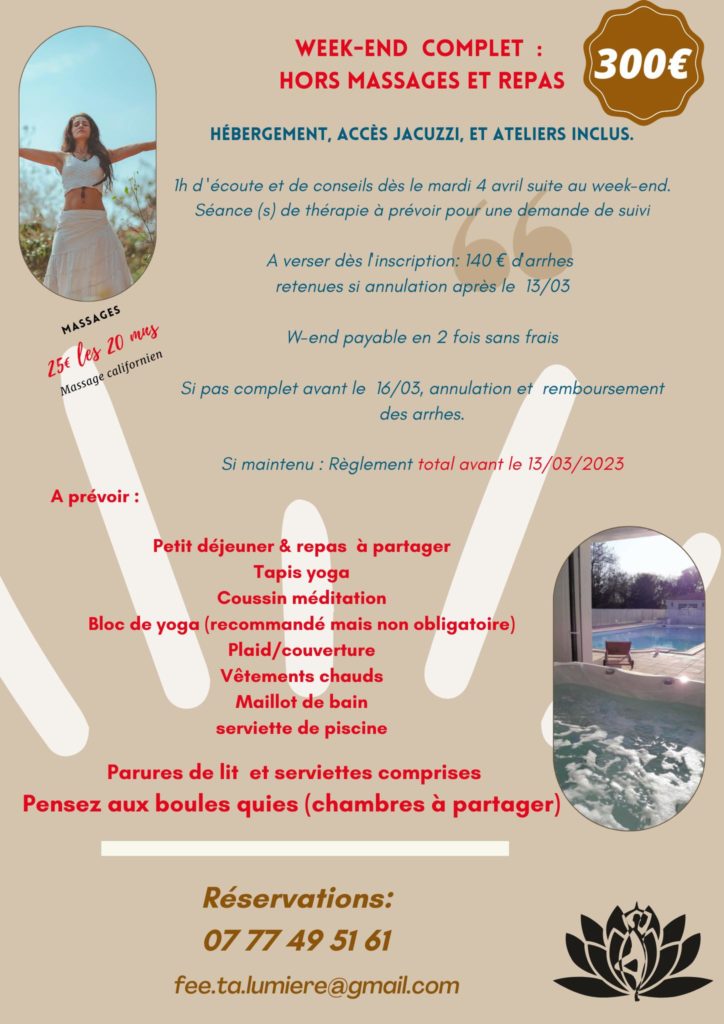 WEEK-END COMPLET : HORS MASSAGES ET REPAS

300€

HÉBERGEMENT, ACCÈS JACUZZI, ET ATELIERS INCLUS.

1h d'écoute et de conseils dès le mardi 4 avril suite au week-end. Séance (s) de thérapie à prévoir pour une demande de suivi

A verser dès l'inscription: 140 € d'arrhes retenues si annulation après le 13/03

W-end payable en 2 fois sans frais

Si pas complet avant le 16/03, annulation et remboursement des arrhes.

Si maintenu : Règlement total avant le 13/03/2023

MASSAGES
25€ les 20 mns
Massage californien

A prévoir :

Petit déjeuner & repas à partager
Tapis yoga
Coussin méditation
Bloc de yoga (recommandé mais non obligatoire)
Plaid/couverture
Vêtements chauds
Maillot de bain
serviette de piscine

Parures de lit et serviettes comprises
Pensez aux boules quies (chambres à partager)

Réservations:
07 77 49 51 61

fee.ta.lumiere@gmail.com